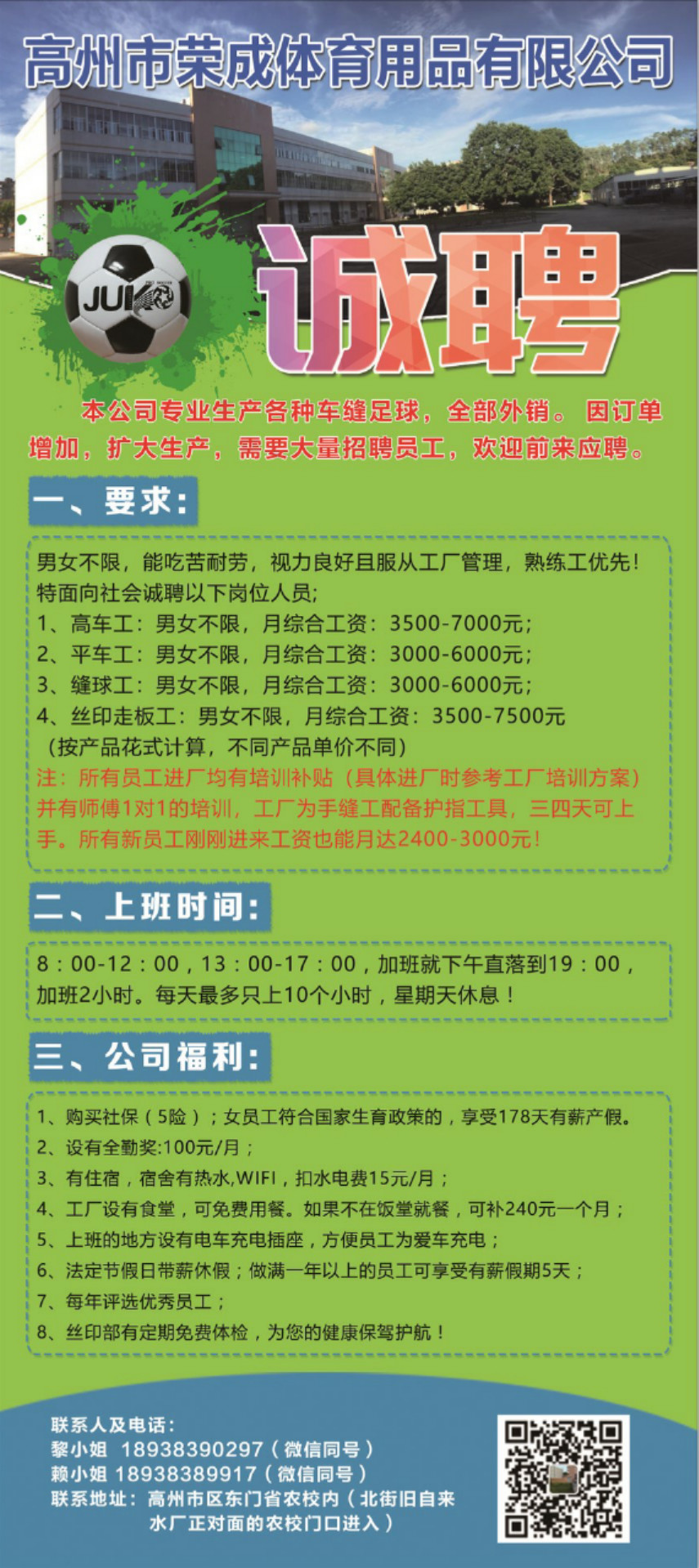 高州市荣成体育用品有限公司

JUI

诚聘

本公司专业生产各种车缝足球，全部外销。因订单增加，扩大生产，需要大量招聘员工，欢迎前来应聘。

一、要求：

男女不限，能吃苦耐劳，视力良好且服从工厂管理，熟练工优先！
特面向社会诚聘以下岗位人员；
1、高车工：男女不限，月综合工资：3500-7000元；
2、平车工：男女不限，月综合工资：3000-6000元；
3、缝球工：男女不限，月综合工资：3000-6000元；
4、丝印走板工：男女不限，月综合工资：3500-7500元
（按产品花式计算，不同产品单价不同）
注：所有员工进厂均有培训补贴（具体进厂时参考工厂培训方案）并有师傅1对1的培训，工厂为手缝工配备护指工具，三四天可上手。所有新员工刚刚进来工资也能月达2400-3000元！

二、上班时间：

8：00-12：00，13：00-17：00，加班就下午直落到19：00，加班2小时。每天最多只上10个小时，星期天休息！

三、公司福利：

1、购买社保（5险）；女员工符合国家生育政策的，享受178天有薪产假。
2、设有全勤奖:100元/月；
3、有住宿，宿舍有热水,WIFI，扣水电费15元/月；
4、工厂设有食堂，可免费用餐。如果不在饭堂就餐，可补240元一个月；
5、上班的地方设有电车充电插座，方便员工为爱车充电；
6、法定节假日带薪休假；做满一年以上的员工可享受有薪假期5天；
7、每年评选优秀员工；
8、丝印部有定期免费体检，为您的健康保驾护航！

联系人及电话：
黎小姐 18938390297（微信同号）
赖小姐 18938389917（微信同号）
联系地址：高州市区东门省农校内（北街旧自来水厂正对面的农校门口进入）